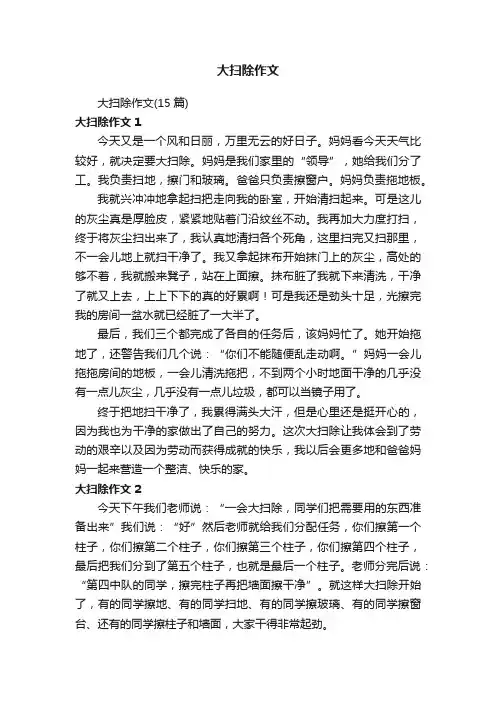 大扫除作文

大扫除作文(15 篇)

大扫除作文 1

今天又是一个风和日丽，万里无云的好日子。妈妈看今天天气比较好，就决定要大扫除。妈妈是我们家里的“领导”，她给我们分了工。我负责扫地，擦门和玻璃。爸爸只负责擦窗户。妈妈负责拖地板。

我就兴冲冲地拿起扫把走向我的卧室，开始清扫起来。可是这儿的灰尘真是厚脸皮，紧紧地贴着门沿纹丝不动。我再加大力度打扫，终于将灰尘扫出来了，我认真地清扫各个死角，这里扫完又扫那里，不一会儿地上就扫干净了。我又拿起抹布开始抹门上的灰尘，高处的够不着，我就搬来凳子，站在上面擦。抹布脏了我就下来清洗，干净了就又上去，上上下下的真的好累啊！可是我还是劲头十足，光擦完我的房间一盆水就已经脏了一大半了。

最后，我们三个都完成了各自的任务后，该妈妈忙了。她开始拖地了，还警告我们几个说：“你们不能随便乱走动啊。”妈妈一会儿拖拖房间的地板，一会儿清洗拖把，不到两个小时地面干净的几乎没有一点儿灰尘，几乎没有一点儿垃圾，都可以当镜子用了。

终于把地扫干净了，我累得满头大汗，但是心里还是挺开心的，因为我也为干净的家做出了自己的努力。这次大扫除让我体会到了劳动的艰辛以及因为劳动而获得成就的快乐，我以后会更多地和爸爸妈妈一起来营造一个整洁、快乐的家。

大扫除作文 2

今天下午我们老师说：“一会大扫除，同学们把需要用的东西准备出来”我们说：“好”然后老师就给我们分配任务，你们擦第一个柱子，你们擦第二个柱子，你们擦第三个柱子，你们擦第四个柱子，最后把我们分到了第五个柱子，也就是最后一个柱子。老师分完后说：“第四中队的同学，擦完柱子再把墙面擦干净”。就这样大扫除开始了，有的同学擦地、有的同学扫地、有的同学擦玻璃、有的同学擦窗台、还有的同学擦柱子和墙面，大家干得非常起劲。